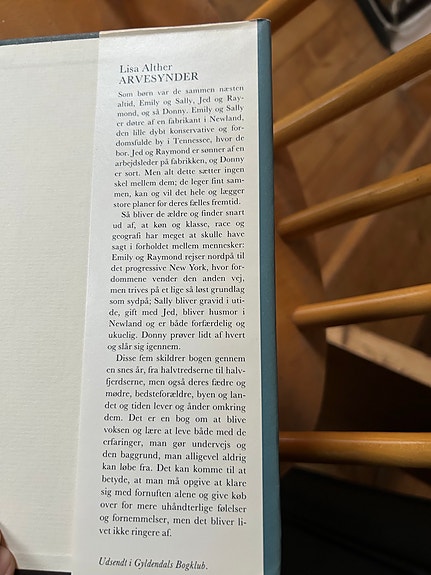 Lisa Alther
ARVESYNDER

Som børn var de sammen næsten altid, Emily og Sally, Jed og Raymond, og så Donny. Emily og Sally er døtre af en fabrikant i Newland, den lille dybt konservative og fordomsfulde by i Tennessee, hvor de bor. Jed og Raymond er sønner af en arbejdsleder på fabrikken, og Donny er sort. Men alt dette sætter ingen skel mellem dem; de leger fint sammen, kan og vil det hele og lægger store planer for deres fælles fremtid.

Så bliver de ældre og finder snart ud af, at køn og klasse, race og geografi har meget at skulle have sagt i forholdet mellem mennesker: Emily og Raymond rejser nordpå til det progressive New York, hvor fordommene vender den anden vej, men trives på et lige så løst grundlag som sydpå; Sally bliver gravid i utide, gift med Jed, bliver husmor i Newland og er både forfærdelig og ukuelig. Donny prøver lidt af hvert og slår sig igennem.

Disse fem skildrer bogen gennem en snes år, fra halvtredserne til halvfjerdserne, men også deres fædre og mødre, bedsteforældre, byen og landet og tiden lever og ånder omkring dem. Det er en bog om at blive voksen og lære at leve både med de erfaringer, man gør undervejs og den baggrund, man alligevel aldrig kan løbe fra. Det kan komme til at betyde, at man må opgive at klare sig med fornuften alene og give køb over for mere uhåndterlige følelser og fornemmelser, men det bliver livet ikke ringere af.

Udsendt i Gyldendals Bogklub.